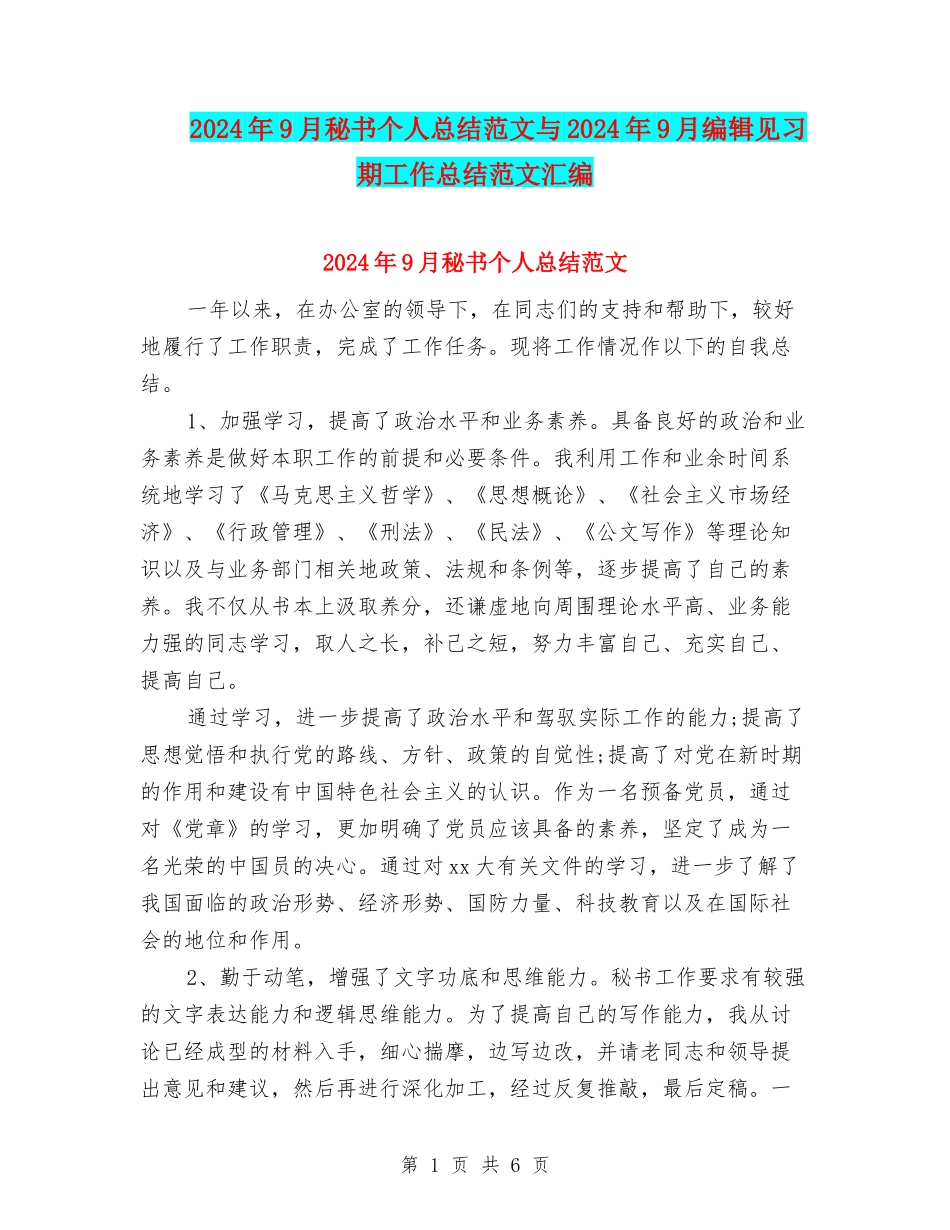 2024年9月秘书个人总结范文与2024年9月编辑见习期工作总结范文汇编

2024年9月秘书个人总结范文

一年以来，在办公室的领导下，在同志们的支持和帮助下，较好地履行了工作职责，完成了工作任务。现将工作情况作以下的自我总结。

1、加强学习，提高了政治水平和业务素养。具备良好的政治和业务素养是做好本职工作的前提和必要条件。我利用工作和业余时间系统地学习了《马克思主义哲学》、《思想概论》、《社会主义市场经济》、《行政管理》、《刑法》、《民法》、《公文写作》等理论知识以及与业务部门相关地政策、法规和条例等，逐步提高了自己的素养。我不仅从书本上汲取养分，还谦虚地向周围理论水平高、业务能力强的同志学习，取人之长，补己之短，努力丰富自己、充实自己、提高自己。

通过学习，进一步提高了政治水平和驾驭实际工作的能力;提高了思想觉悟和执行党的路线、方针、政策的自觉性;提高了对党在新时期的作用和建设有中国特色社会主义的认识。作为一名预备党员，通过对《党章》的学习，更加明确了党员应该具备的素养，坚定了成为一名光荣的中国员的决心。通过对xx大有关文件的学习，进一步了解了我国面临的政治形势、经济形势、国防力量、科技教育以及在国际社会的地位和作用。

2、勤于动笔，增强了文字功底和思维能力。秘书工作要求有较强的文字表达能力和逻辑思维能力。为了提高自己的写作能力，我从讨论已经成型的材料入手，细心揣摩，边写边改，并请老同志和领导提出意见和建议，然后再进行深化加工，经过反复推敲，最后定稿。一

第 1 页 共 6 页